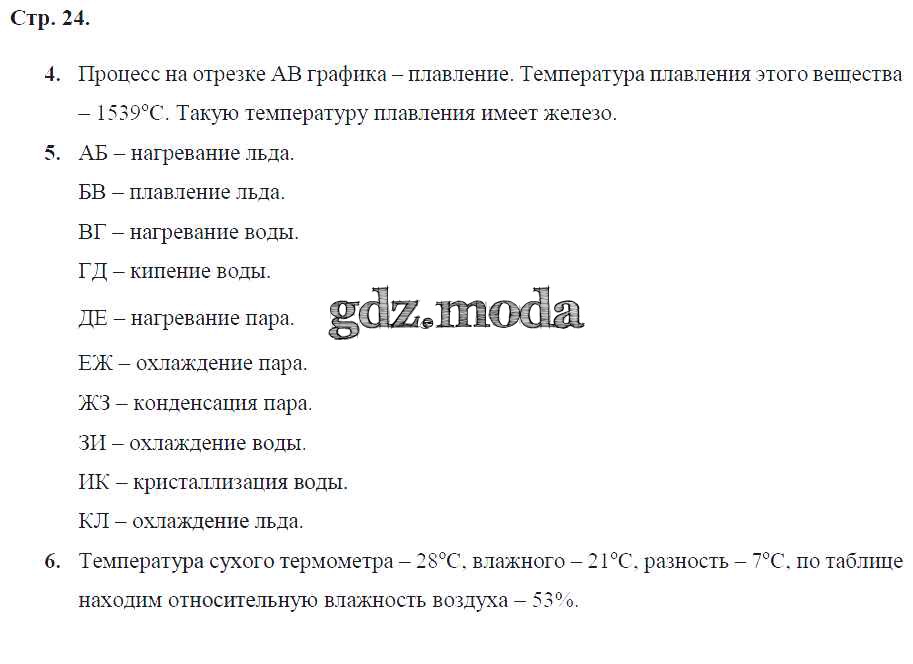 Стр. 24.

4. Процесс на отрезке АВ графика – плавление. Температура плавления этого вещества – 1539°С. Такую температуру плавления имеет железо.

5. АБ – нагревание льда.

БВ – плавление льда.

ВГ – нагревание воды.

ГД – кипение воды.

ДЕ – нагревание пара.

ЕЖ – охлаждение пара.

ЖЗ – конденсация пара.

ЗИ – охлаждение воды.

ИК – кристаллизация воды.

КЛ – охлаждение льда.

6. Температура сухого термометра – 28°С, влажного – 21°С, разность – 7°С, по таблице находим относительную влажность воздуха – 53%.

gdz.moda